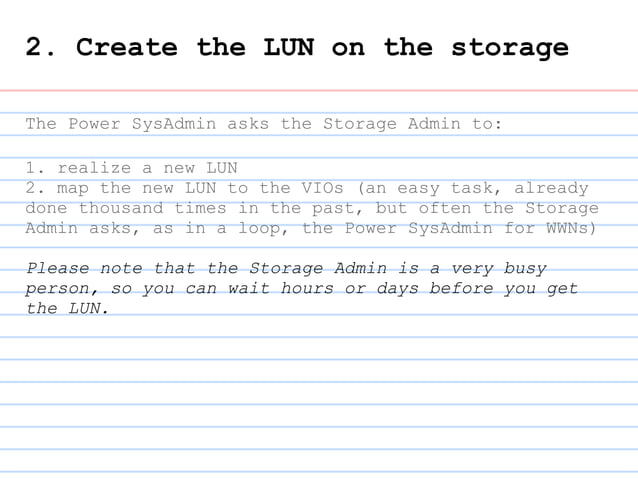 2. Create the LUN on the storage

The Power SysAdmin asks the Storage Admin to:

1. realize a new LUN
2. map the new LUN to the VIOs (an easy task, already done thousand times in the past, but often the Storage Admin asks, as in a loop, the Power SysAdmin for WWNs)

Please note that the Storage Admin is a very busy person, so you can wait hours or days before you get the LUN.